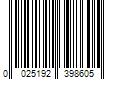 0 025192 398605